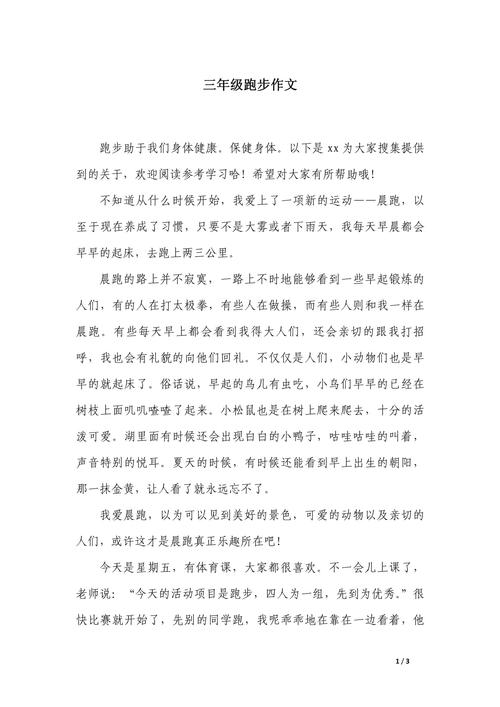 三年级跑步作文

跑步助于我们身体健康。保健身体。以下是 xx 为大家搜集提供到的关于，欢迎阅读参考学习哈！希望对大家有所帮助哦！

不知道从什么时候开始，我爱上了一项新的运动——晨跑，以至于现在养成了习惯，只要不是大雾或者下雨天，我每天早晨都会早早的起床，去跑上两三公里。

晨跑的路上并不寂寞，一路上不时地能够看到一些早起锻炼的人们，有的人在打太极拳，有些人在做操，而有些人则和我一样在晨跑。有些每天早上都会看到我得大人们，还会亲切的跟我打招呼，我也会有礼貌的向他们回礼。不仅仅是人们，小动物们也是早早的就起床了。俗话说，早起的鸟儿有虫吃，小鸟们早早的已经在树枝上面叽叽喳喳了起来。小松鼠也是在树上爬来爬去，十分的活泼可爱。湖里面有时候还会出现白白的小鸭子，咕哇咕哇的叫着，声音特别的悦耳。夏天的时候，有时候还能看到早上出生的朝阳，那一抹金黄，让人看了就永远忘不了。

我爱晨跑，以为可以见到美好的景色，可爱的动物以及亲切的人们，或许这才是晨跑真正乐趣所在吧！

今天是星期五，有体育课，大家都很喜欢。不一会儿上课了，老师说：“今天的活动项目是跑步，四人为一组，先到为优秀。”很快比赛就开始了，先别的同学跑，我呢乖乖地在靠在一边看着，他

1 / 3